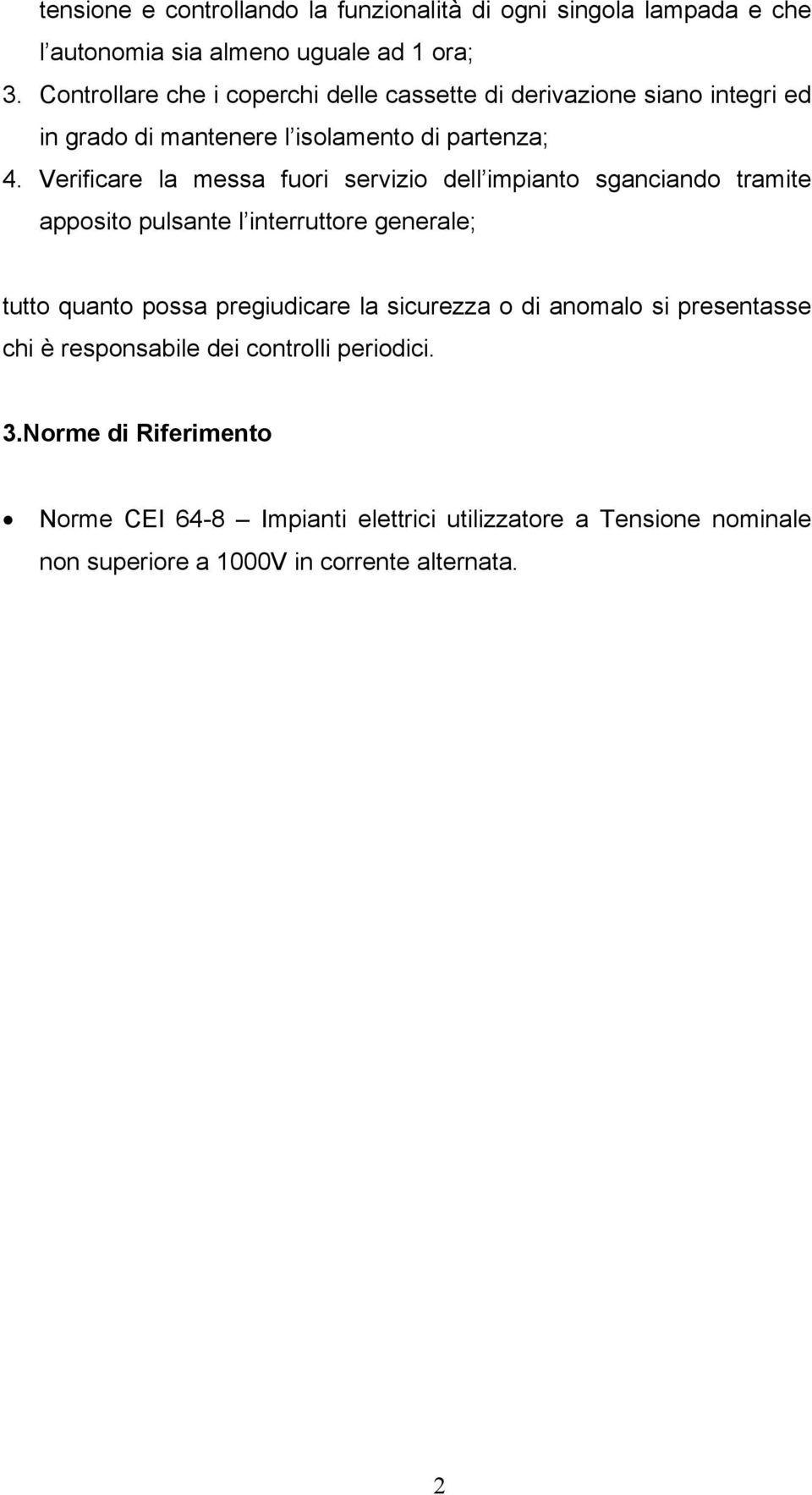 tensione e controllando la funzionalità di ogni singola lampada e che l autonomia sia almeno uguale ad 1 ora;

3. Controllare che i coperchi delle cassette di derivazione siano integri ed in grado di mantenere l isolamento di partenza;

4. Verificare la messa fuori servizio dell impianto sganciando tramite apposito pulsante l interruttore generale;

tutto quanto possa pregiudicare la sicurezza o di anomalo si presentasse chi è responsabile dei controlli periodici.

3.Norme di Riferimento

• Norme CEI 64-8 – Impianti elettrici utilizzatore a Tensione nominale non superiore a 1000V in corrente alternata.

2